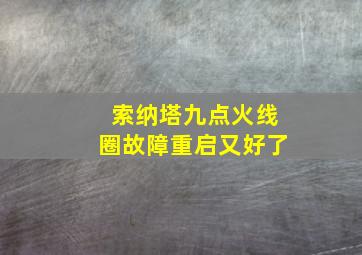 索纳塔九点火线圈故障重启又好了